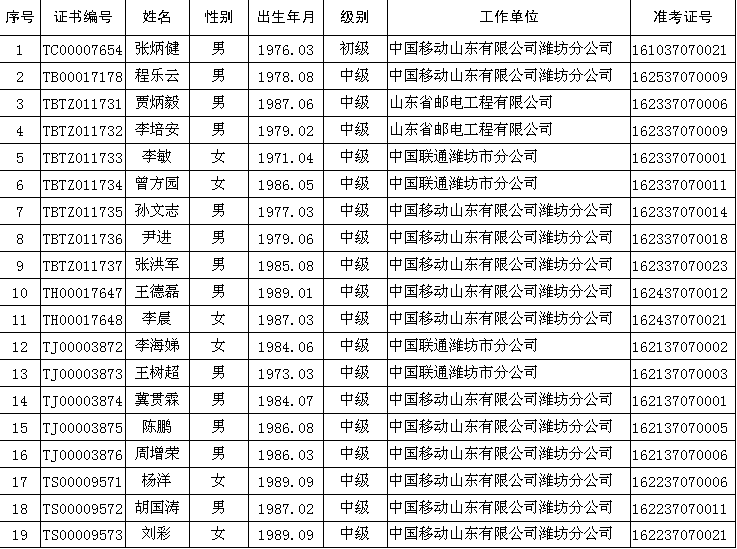 | 序号 | 证书编号 | 姓名 | 性别 | 出生年月 | 级别 | 工作单位 | 准考证号 |
|---|---|---|---|---|---|---|---|
| 1 | TC00007654 | 张炳健 | 男 | 1976.03 | 初级 | 中国移动山东有限公司潍坊分公司 | 161037070021 |
| 2 | TB00017178 | 程乐云 | 男 | 1978.08 | 中级 | 中国移动山东有限公司潍坊分公司 | 162537070009 |
| 3 | TBTZ011731 | 贾炳毅 | 男 | 1987.06 | 中级 | 山东省邮电工程有限公司 | 162337070006 |
| 4 | TBTZ011732 | 李培安 | 男 | 1979.02 | 中级 | 山东省邮电工程有限公司 | 162337070009 |
| 5 | TBTZ011733 | 李敏 | 女 | 1971.04 | 中级 | 中国联通潍坊市分公司 | 162337070001 |
| 6 | TBTZ011734 | 曾方园 | 女 | 1986.05 | 中级 | 中国联通潍坊市分公司 | 162337070011 |
| 7 | TBTZ011735 | 孙文志 | 男 | 1977.03 | 中级 | 中国移动山东有限公司潍坊分公司 | 162337070014 |
| 8 | TBTZ011736 | 尹进 | 男 | 1979.06 | 中级 | 中国移动山东有限公司潍坊分公司 | 162337070018 |
| 9 | TBTZ011737 | 张洪军 | 男 | 1985.08 | 中级 | 中国移动山东有限公司潍坊分公司 | 162337070023 |
| 10 | TH00017647 | 王德磊 | 男 | 1989.01 | 中级 | 中国移动山东有限公司潍坊分公司 | 162437070012 |
| 11 | TH00017648 | 李晨 | 女 | 1987.03 | 中级 | 中国移动山东有限公司潍坊分公司 | 162437070021 |
| 12 | TJ00003872 | 李海娣 | 女 | 1984.06 | 中级 | 中国联通潍坊市分公司 | 162137070002 |
| 13 | TJ00003873 | 王树超 | 男 | 1973.03 | 中级 | 中国联通潍坊市分公司 | 162137070003 |
| 14 | TJ00003874 | 冀贯霖 | 男 | 1984.07 | 中级 | 中国移动山东有限公司潍坊分公司 | 162137070001 |
| 15 | TJ00003875 | 陈鹏 | 男 | 1986.08 | 中级 | 中国移动山东有限公司潍坊分公司 | 162137070005 |
| 16 | TJ00003876 | 周增荣 | 男 | 1986.03 | 中级 | 中国移动山东有限公司潍坊分公司 | 162137070006 |
| 17 | TS00009571 | 杨洋 | 女 | 1989.09 | 中级 | 中国移动山东有限公司潍坊分公司 | 162237070006 |
| 18 | TS00009572 | 胡国涛 | 男 | 1987.02 | 中级 | 中国移动山东有限公司潍坊分公司 | 162237070011 |
| 19 | TS00009573 | 刘彩 | 女 | 1989.09 | 中级 | 中国移动山东有限公司潍坊分公司 | 162237070021 |